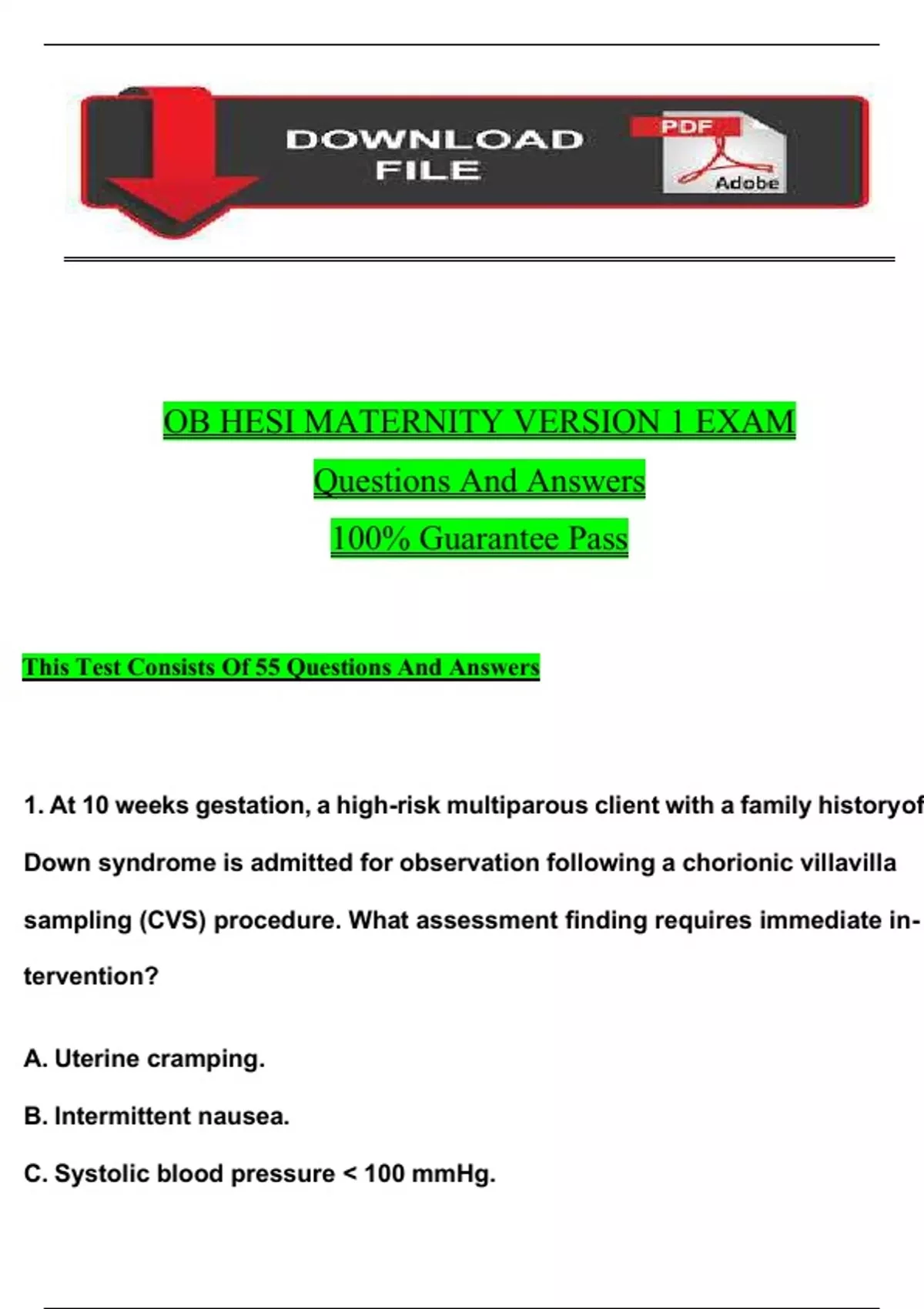 DOWNLOAD FILE

PDF

Adobe

OB HESI MATERNITY VERSION 1 EXAM

Questions And Answers

100% Guarantee Pass

This Test Consists Of 55 Questions And Answers

1. At 10 weeks gestation, a high-risk multiparous client with a family historyof Down syndrome is admitted for observation following a chorionic villavilla sampling (CVS) procedure. What assessment finding requires immediate intervention?

A. Uterine cramping.

B. Intermittent nausea.

C. Systolic blood pressure < 100 mmHg.